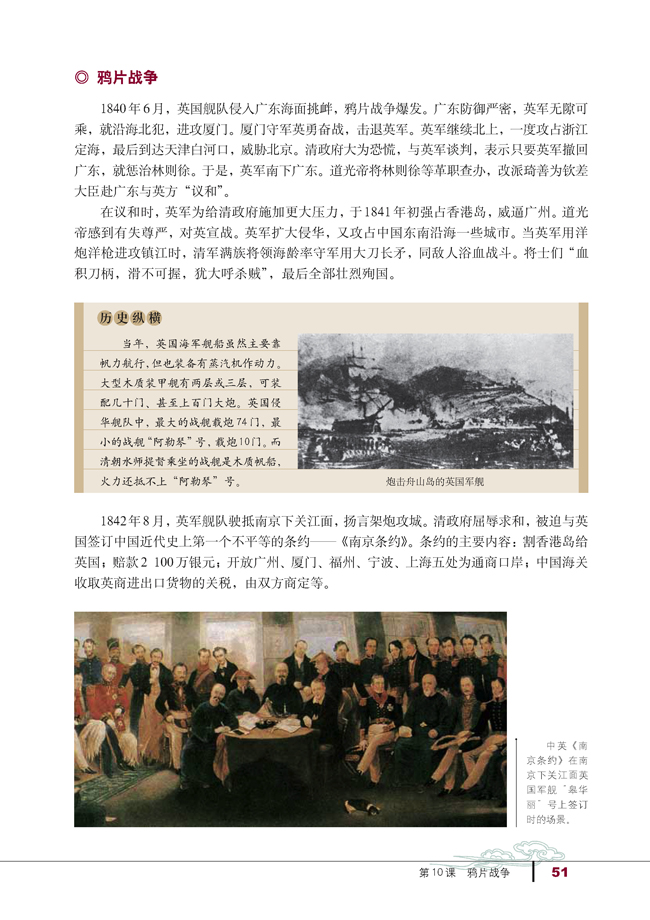 ◎ 鸦片战争

1840年6月，英国舰队侵入广东海面挑衅，鸦片战争爆发。广东防御严密，英军无隙可乘，就沿海北犯，进攻厦门。厦门守军英勇奋战，击退英军。英军继续北上，一度攻占浙江定海，最后到达天津白河口，威胁北京。清政府大为恐慌，与英军谈判，表示只要英军撤回广东，就惩治林则徐。于是，英军南下广东。道光帝将林则徐等革职查办，改派琦善为钦差大臣赴广东与英方“议和”。

在议和时，英军为给清政府施加更大压力，于1841年初强占香港岛，威逼广州。道光帝感到有失尊严，对英宣战。英军扩大侵华，又攻占中国东南沿海一些城市。当英军用洋炮洋枪进攻镇江时，清军满族将领海龄率守军用大刀长矛，同敌人浴血战斗。将士们“血积刀柄，滑不可握，犹大呼杀贼”，最后全部壮烈殉国。

历史纵横

当年，英国海军舰船虽然主要靠帆力航行，但也装备有蒸汽机作动力。大型木质装甲舰有两层或三层，可装配几十门、甚至上百门大炮。英国侵华舰队中，最大的战舰载炮74门，最小的战舰“阿勒琴”号，载炮10门。而清朝水师提督乘坐的战舰是木质帆船，火力还抵不上“阿勒琴”号。

炮击舟山岛的英国军舰

1842年8月，英军舰队驶抵南京下关江面，扬言架炮攻城。清政府屈辱求和，被迫与英国签订中国近代史上第一个不平等的条约——《南京条约》。条约的主要内容：割香港岛给英国；赔款2 100万银元；开放广州、厦门、福州、宁波、上海五处为通商口岸；中国海关收取英商进出口货物的关税，由双方商定等。

中英《南京条约》在南京下关江面英国军舰“皋华丽”号上签订时的场景。

第10课 鸦片战争 51